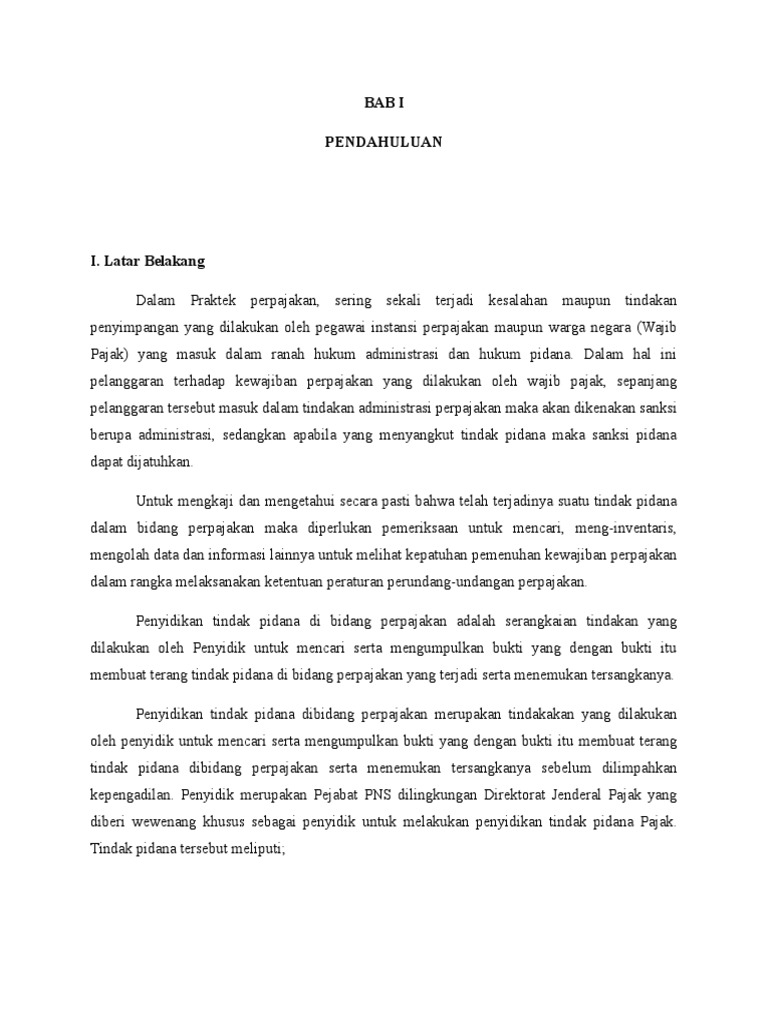 BAB I

PENDAHULUAN

I. Latar Belakang

Dalam Praktek perpajakan, sering sekali terjadi kesalahan maupun tindakan penyimpangan yang dilakukan oleh pegawai instansi perpajakan maupun warga negara (Wajib Pajak) yang masuk dalam ranah hukum administrasi dan hukum pidana. Dalam hal ini pelanggaran terhadap kewajiban perpajakan yang dilakukan oleh wajib pajak, sepanjang pelanggaran tersebut masuk dalam tindakan administrasi perpajakan maka akan dikenakan sanksi berupa administrasi, sedangkan apabila yang menyangkut tindak pidana maka sanksi pidana dapat dijatuhkan.

Untuk mengkaji dan mengetahui secara pasti bahwa telah terjadinya suatu tindak pidana dalam bidang perpajakan maka diperlukan pemeriksaan untuk mencari, meng-inventaris, mengolah data dan informasi lainnya untuk melihat kepatuhan pemenuhan kewajiban perpajakan dalam rangka melaksanakan ketentuan peraturan perundang-undangan perpajakan.

Penyidikan tindak pidana di bidang perpajakan adalah serangkaian tindakan yang dilakukan oleh Penyidik untuk mencari serta mengumpulkan bukti yang dengan bukti itu membuat terang tindak pidana di bidang perpajakan yang terjadi serta menemukan tersangkanya.

Penyidikan tindak pidana dibidang perpajakan merupakan tindakakan yang dilakukan oleh penyidik untuk mencari serta mengumpulkan bukti yang dengan bukti itu membuat terang tindak pidana dibidang perpajakan serta menemukan tersangkanya sebelum dilimpahkan kepengadilan. Penyidik merupakan Pejabat PNS dilingkungan Direktorat Jenderal Pajak yang diberi wewenang khusus sebagai penyidik untuk melakukan penyidikan tindak pidana Pajak. Tindak pidana tersebut meliputi;